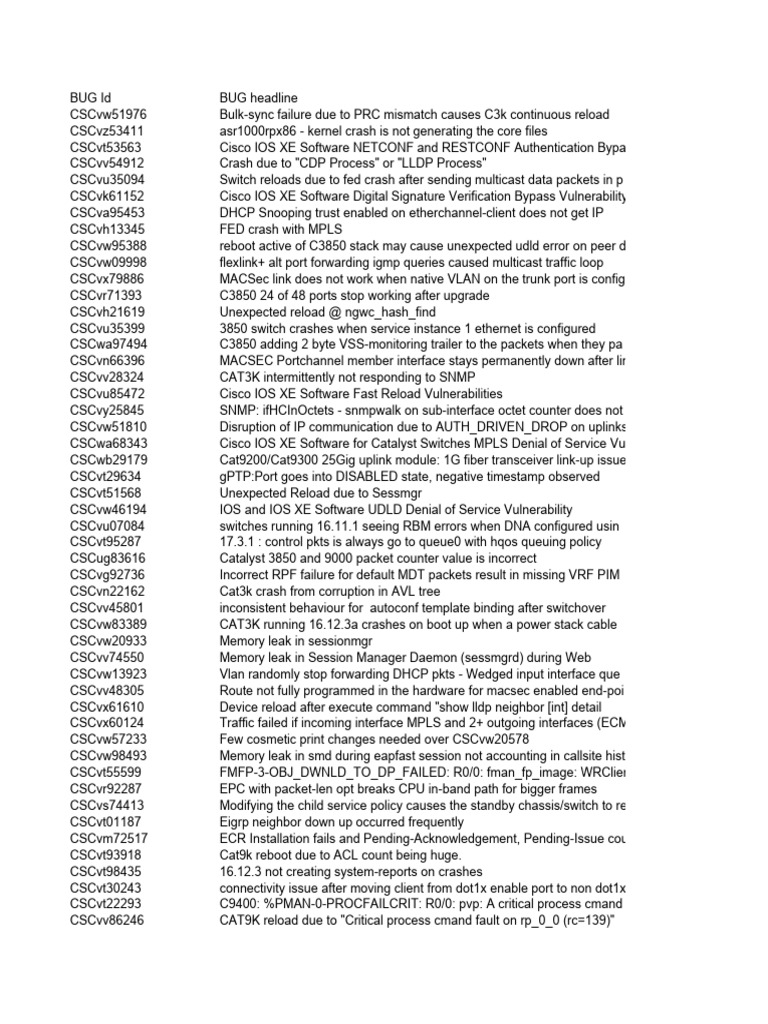 | BUG Id | BUG headline |
|---|---|
| CSCvw51976 | Bulk-sync failure due to PRC mismatch causes C3k continuous reload |
| CSCvz53411 | asr1000rpx86 - kernel crash is not generating the core files |
| CSCvt53563 | Cisco IOS XE Software NETCONF and RESTCONF Authentication Bypa |
| CSCvv54912 | Crash due to "CDP Process" or "LLDP Process" |
| CSCvu35094 | Switch reloads due to fed crash after sending multicast data packets in p |
| CSCvk61152 | Cisco IOS XE Software Digital Signature Verification Bypass Vulnerability |
| CSCva95453 | DHCP Snooping trust enabled on etherchannel-client does not get IP |
| CSCvh13345 | FED crash with MPLS |
| CSCvw95388 | reboot active of C3850 stack may cause unexpected udld error on peer d |
| CSCvw09998 | flexlink+ alt port forwarding igmp queries caused multicast traffic loop |
| CSCvx79886 | MACSec link does not work when native VLAN on the trunk port is config |
| CSCvr71393 | C3850 24 of 48 ports stop working after upgrade |
| CSCvh21619 | Unexpected reload @ ngwc_hash_find |
| CSCvu35399 | 3850 switch crashes when service instance 1 ethernet is configured |
| CSCwa97494 | C3850 adding 2 byte VSS-monitoring trailer to the packets when they pa |
| CSCvn66396 | MACSEC Portchannel member interface stays permanently down after lir |
| CSCvv28324 | CAT3K intermittently not responding to SNMP |
| CSCvu85472 | Cisco IOS XE Software Fast Reload Vulnerabilities |
| CSCvy25845 | SNMP: ifHCInOctets - snmpwalk on sub-interface octet counter does not |
| CSCvw51810 | Disruption of IP communication due to AUTH_DRIVEN_DROP on uplinks |
| CSCwa68343 | Cisco IOS XE Software for Catalyst Switches MPLS Denial of Service Vu |
| CSCwb29179 | Cat9200/Cat9300 25Gig uplink module: 1G fiber transceiver link-up issue |
| CSCvt29634 | gPTP:Port goes into DISABLED state, negative timestamp observed |
| CSCvt51568 | Unexpected Reload due to Sessmgr |
| CSCvw46194 | IOS and IOS XE Software UDLD Denial of Service Vulnerability |
| CSCvu07084 | switches running 16.11.1 seeing RBM errors when DNA configured usin |
| CSCvt95287 | 17.3.1 : control pkts is always go to queue0 with hqos queuing policy |
| CSCug83616 | Catalyst 3850 and 9000 packet counter value is incorrect |
| CSCvg92736 | Incorrect RPF failure for default MDT packets result in missing VRF PIM |
| CSCvn22162 | Cat3k crash from corruption in AVL tree |
| CSCvv45801 | inconsistent behaviour for autoconf template binding after switchover |
| CSCvw83389 | CAT3K running 16.12.3a crashes on boot up when a power stack cable |
| CSCvw20933 | Memory leak in sessionmgr |
| CSCvv74550 | Memory leak in Session Manager Daemon (sessmgrd) during Web |
| CSCvw13923 | Vlan randomly stop forwarding DHCP pkts - Wedged input interface que |
| CSCvv48305 | Route not fully programmed in the hardware for macsec enabled end-poi |
| CSCvx61610 | Device reload after execute command "show lldp neighbor [int] detail |
| CSCvx60124 | Traffic failed if incoming interface MPLS and 2+ outgoing interfaces (ECM |
| CSCvw57233 | Few cosmetic print changes needed over CSCvw20578 |
| CSCvw98493 | Memory leak in smd during eapfast session not accounting in callsite hist |
| CSCvt55599 | FMFP-3-OBJ_DWNLD_TO_DP_FAILED: R0/0: fman_fp_image: WRClier |
| CSCvr92287 | EPC with packet-len opt breaks CPU in-band path for bigger frames |
| CSCvs74413 | Modifying the child service policy causes the standby chassis/switch to re |
| CSCvt01187 | Eigrp neighbor down up occurred frequently |
| CSCvm72517 | ECR Installation fails and Pending-Acknowledgement, Pending-Issue cou |
| CSCvt93918 | Cat9k reboot due to ACL count being huge. |
| CSCvt98435 | 16.12.3 not creating system-reports on crashes |
| CSCvt30243 | connectivity issue after moving client from dot1x enable port to non dot1x |
| CSCvt22293 | C9400: %PMAN-0-PROCFAILCRIT: R0/0: pvp: A critical process cmand |
| CSCvv86246 | CAT9K reload due to "Critical process cmand fault on rp_0_0 (rc=139)" |